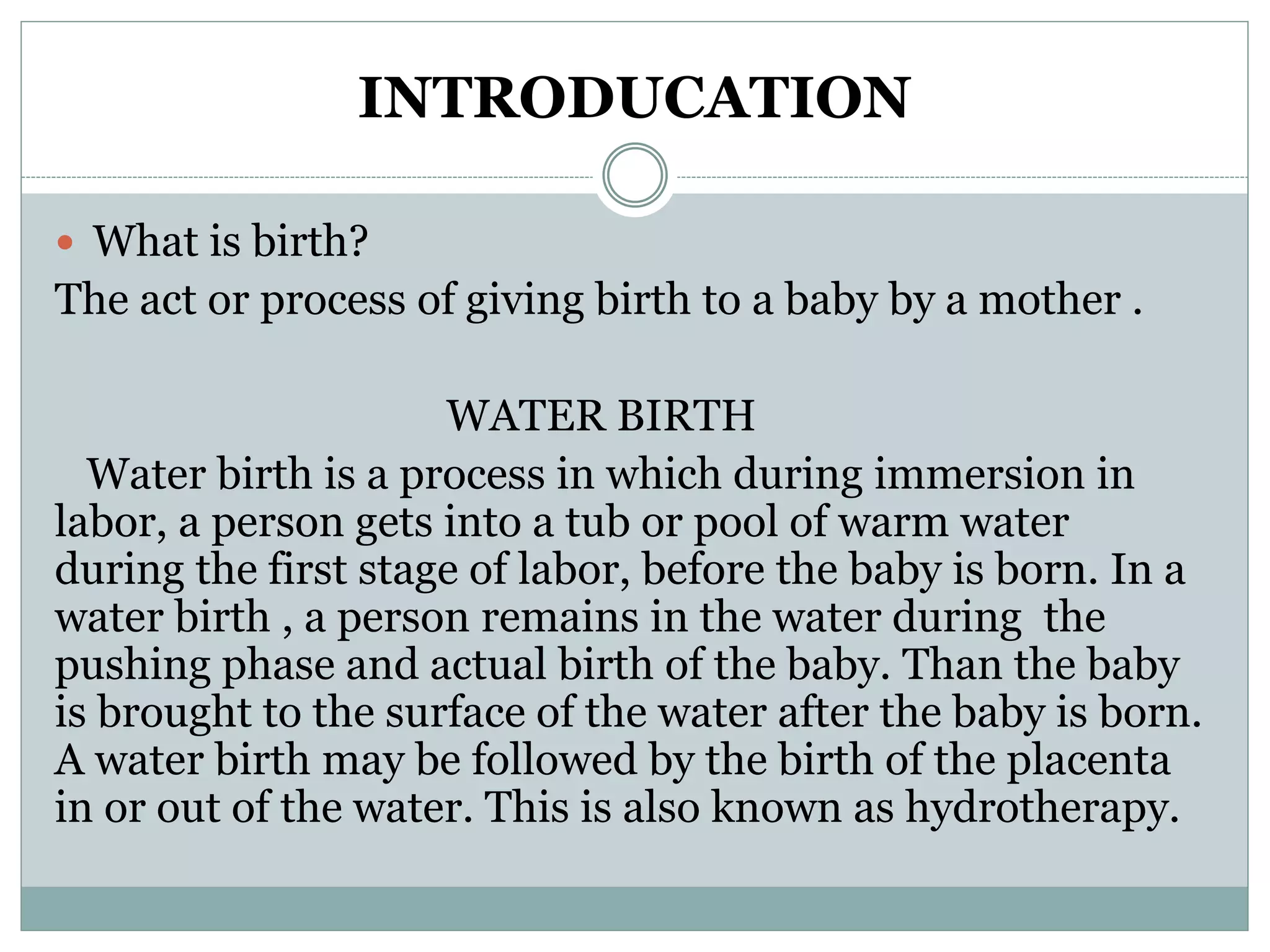 INTRODUCATION

• What is birth?

The act or process of giving birth to a baby by a mother .

WATER BIRTH

Water birth is a process in which during immersion in labor, a person gets into a tub or pool of warm water during the first stage of labor, before the baby is born. In a water birth , a person remains in the water during the pushing phase and actual birth of the baby. Than the baby is brought to the surface of the water after the baby is born. A water birth may be followed by the birth of the placenta in or out of the water. This is also known as hydrotherapy.